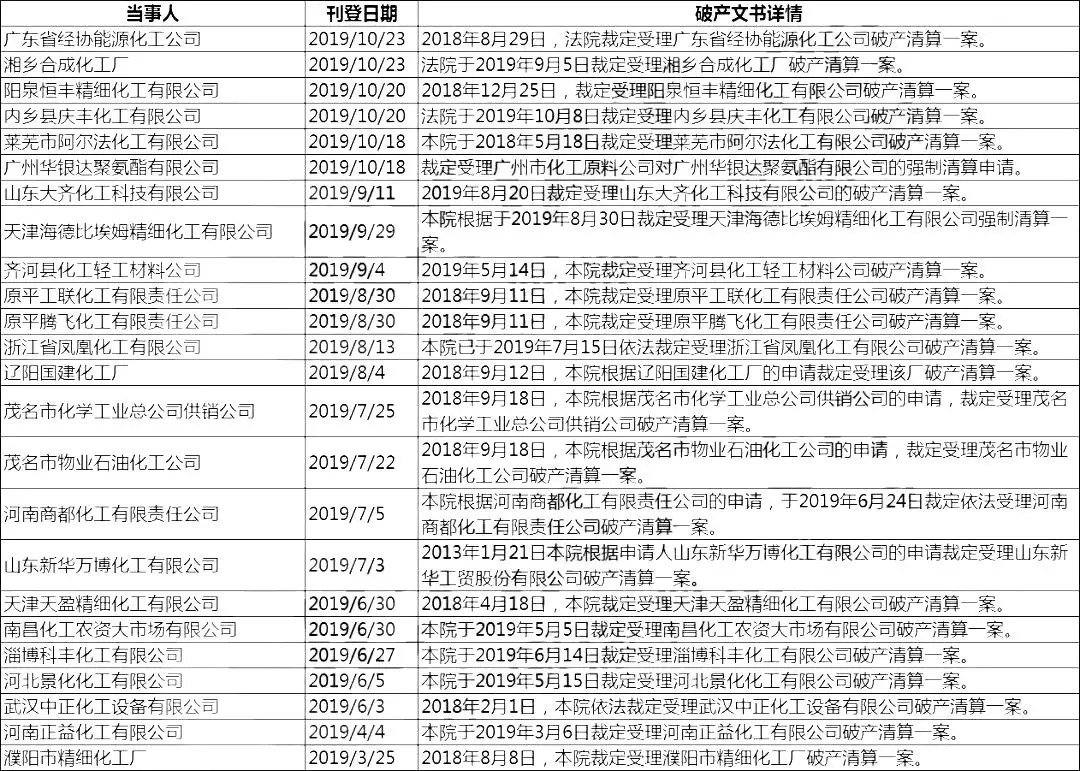 | 当事人 | 刊登日期 | 破产文书详情 |
|---|---|---|
| 广东省经协能源化工公司 | 2019/10/23 | 2018年8月29日，法院裁定受理广东省经协能源化工公司破产清算一案。 |
| 湘乡合成化工厂 | 2019/10/23 | 法院于2019年9月5日裁定受理湘乡合成化工厂破产清算一案。 |
| 阳泉恒丰精细化工有限公司 | 2019/10/20 | 2018年12月25日，裁定受理阳泉恒丰精细化工有限公司破产清算一案。 |
| 内乡县庆丰化工有限公司 | 2019/10/20 | 法院于2019年10月8日裁定受理内乡县庆丰化工有限公司破产清算一案。 |
| 莱芜市阿尔法化工有限公司 | 2019/10/18 | 本院于2018年5月18日裁定受理莱芜市阿尔法化工有限公司破产清算一案。 |
| 广州华银达聚氨酯有限公司 | 2019/10/18 | 裁定受理广州市化工原料公司对广州华银达聚氨酯有限公司的强制清算申请。 |
| 山东大齐化工科技有限公司 | 2019/9/11 | 2019年8月20日裁定受理山东大齐化工科技有限公司的破产清算一案。 |
| 天津海德比埃姆精细化工有限公司 | 2019/9/29 | 本院根据于2019年8月30日裁定受理天津海德比埃姆精细化工有限公司强制清算一案。 |
| 齐河县化工轻工材料公司 | 2019/9/4 | 2019年5月14日，本院裁定受理齐河县化工轻工材料公司破产清算一案。 |
| 原平工联化工有限责任公司 | 2019/8/30 | 2018年9月11日，本院裁定受理原平工联化工有限责任公司破产清算一案。 |
| 原平腾飞化工有限责任公司 | 2019/8/30 | 2018年9月11日，本院裁定受理原平腾飞化工有限责任公司破产清算一案。 |
| 浙江省凤凰化工有限公司 | 2019/8/13 | 本院已于2019年7月15日依法裁定受理浙江省凤凰化工有限公司破产清算一案。 |
| 辽阳国建化工厂 | 2019/8/4 | 2018年9月12日，本院根据辽阳国建化工厂的申请裁定受理该厂破产清算一案。 |
| 茂名市化学工业总公司供销公司 | 2019/7/25 | 2018年9月18日，本院根据茂名市化学工业总公司供销公司的申请，裁定受理茂名市化学工业总公司供销公司破产清算一案。 |
| 茂名市物业石油化工公司 | 2019/7/22 | 2018年9月18日，本院根据茂名市物业石油化工公司的申请，裁定受理茂名市物业石油化工公司破产清算一案。 |
| 河南商都化工有限责任公司 | 2019/7/5 | 本院根据河南商都化工有限责任公司的申请，于2019年6月24日裁定依法受理河南商都化工有限责任公司破产清算一案。 |
| 山东新华万博化工有限公司 | 2019/7/3 | 2013年1月21日本院根据申请人山东新华万博化工有限公司的申请裁定受理山东新华工贸股份有限公司破产清算一案。 |
| 天津天盈精细化工有限公司 | 2019/6/30 | 2018年4月18日，本院裁定受理天津天盈精细化工有限公司破产清算一案。 |
| 南昌化工农资大市场有限公司 | 2019/6/30 | 本院于2019年5月5日裁定受理南昌化工农资大市场有限公司破产清算一案。 |
| 淄博科丰化工有限公司 | 2019/6/27 | 本院于2019年6月14日裁定受理淄博科丰化工有限公司破产清算一案。 |
| 河北景化化工有限公司 | 2019/6/5 | 本院于2019年5月15日裁定受理河北景化化工有限公司破产清算一案。 |
| 武汉中正化工设备有限公司 | 2019/6/3 | 2018年2月1日，本院依法裁定受理武汉中正化工设备有限公司破产清算一案。 |
| 河南正益化工有限公司 | 2019/4/4 | 本院于2019年3月6日裁定受理河南正益化工有限公司破产清算一案。 |
| 濮阳市精细化工厂 | 2019/3/25 | 2018年8月8日，本院裁定受理濮阳市精细化工厂破产清算一案。 |